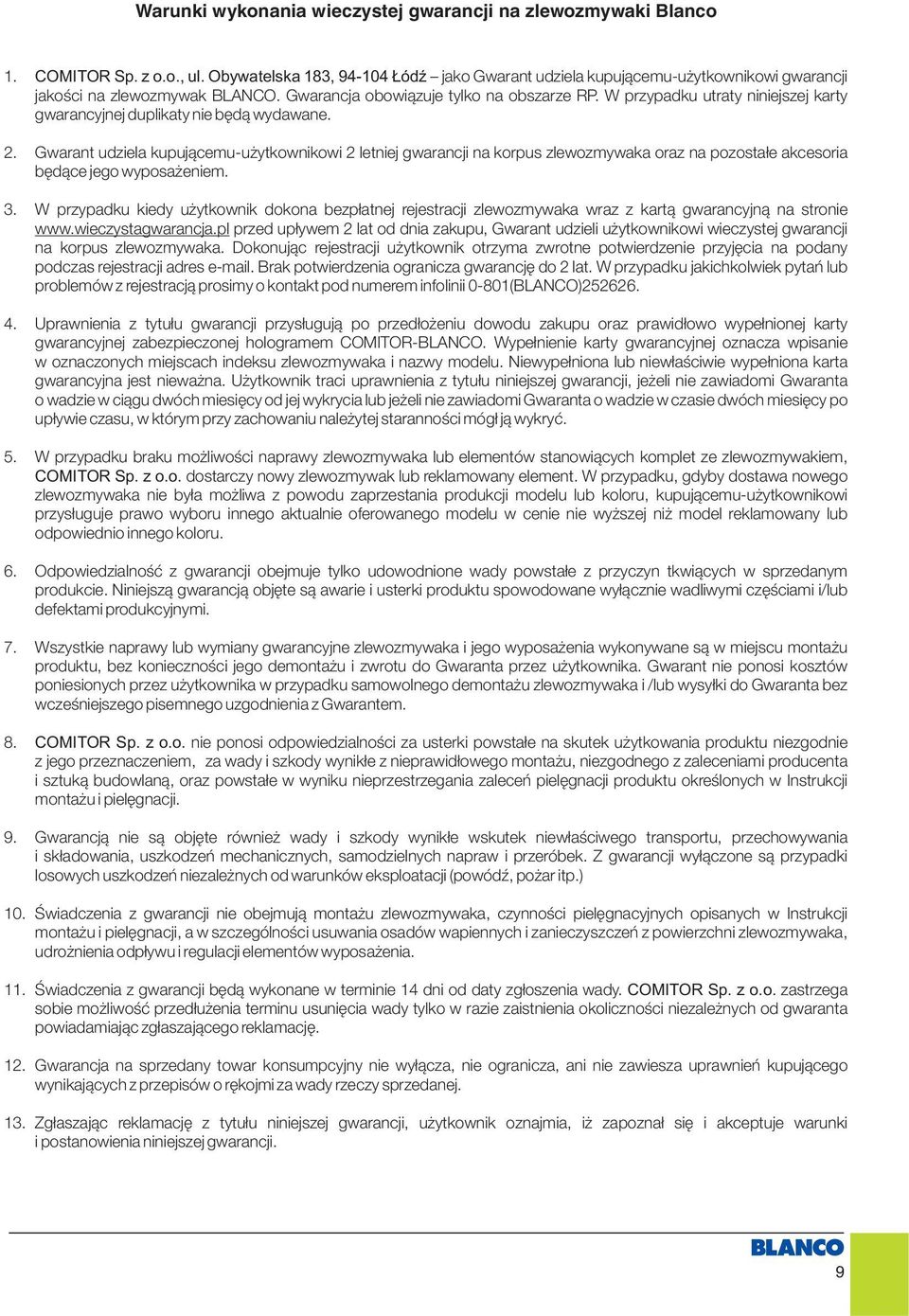 Warunki wykonania wieczystej gwarancji na zlewozmywaki Blanco

1. COMITOR Sp. z o.o., ul. Obywatelska 183, 94-104 Łódź – jako Gwarant udziela kupującemu-użytkownikowi gwarancji jakości na zlewozmywak BLANCO. Gwarancja obowiązuje tylko na obszarze RP. W przypadku utraty niniejszej karty gwarancyjnej duplikaty nie będą wydawane.

2. Gwarant udziela kupującemu-użytkownikowi 2 letniej gwarancji na korpus zlewozmywaka oraz na pozostałe akcesoria będące jego wyposażeniem.

3. W przypadku kiedy użytkownik dokona bezpłatnej rejestracji zlewozmywaka wraz z kartą gwarancyjną na stronie www.wieczystagwarancja.pl przed upływem 2 lat od dnia zakupu, Gwarant udzieli użytkownikowi wieczystej gwarancji na korpus zlewozmywaka. Dokonując rejestracji użytkownik otrzyma zwrotne potwierdzenie przyjęcia na podany podczas rejestracji adres e-mail. Brak potwierdzenia ogranicza gwarancję do 2 lat. W przypadku jakichkolwiek pytań lub problemów z rejestracją prosimy o kontakt pod numerem infolinii 0-801(BLANCO)252626.

4. Uprawnienia z tytułu gwarancji przysługują po przedłożeniu dowodu zakupu oraz prawidłowo wypełnionej karty gwarancyjnej zabezpieczonej hologramem COMITOR-BLANCO. Wypełnienie karty gwarancyjnej oznacza wpisanie w oznaczonych miejscach indeksu zlewozmywaka i nazwy modelu. Niewypełniona lub niewłaściwie wypełniona karta gwarancyjna jest nieważna. Użytkownik traci uprawnienia z tytułu niniejszej gwarancji, jeżeli nie zawiadomi Gwaranta o wadzie w ciągu dwóch miesięcy od jej wykrycia lub jeżeli nie zawiadomi Gwaranta o wadzie w czasie dwóch miesięcy po upływie czasu, w którym przy zachowaniu należytej staranności mógł ją wykryć.

5. W przypadku braku możliwości naprawy zlewozmywaka lub elementów stanowiących komplet ze zlewozmywakiem, COMITOR Sp. z o.o. dostarczy nowy zlewozmywak lub reklamowany element. W przypadku, gdyby dostawa nowego zlewozmywaka nie była możliwa z powodu zaprzestania produkcji modelu lub koloru, kupującemu-użytkownikowi przysługuje prawo wyboru innego aktualnie oferowanego modelu w cenie nie wyższej niż model reklamowany lub odpowiednio innego koloru.

6. Odpowiedzialność z gwarancji obejmuje tylko udowodnione wady powstałe z przyczyn tkwiących w sprzedanym produkcie. Niniejszą gwarancją objęte są awarie i usterki produktu spowodowane wyłącznie wadliwymi częściami i/lub defektami produkcyjnymi.

7. Wszystkie naprawy lub wymiany gwarancyjne zlewozmywaka i jego wyposażenia wykonywane są w miejscu montażu produktu, bez konieczności jego demontażu i zwrotu do Gwaranta przez użytkownika. Gwarant nie ponosi kosztów poniesionych przez użytkownika w przypadku samowolnego demontażu zlewozmywaka i /lub wysyłki do Gwaranta bez wcześniejszego pisemnego uzgodnienia z Gwarantem.

8. COMITOR Sp. z o.o. nie ponosi odpowiedzialności za usterki powstałe na skutek użytkowania produktu niezgodnie z jego przeznaczeniem, za wady i szkody wynikłe z nieprawidłowego montażu, niezgodnego z zaleceniami producenta i sztuką budowlaną, oraz powstałe w wyniku nieprzestrzegania zaleceń pielęgnacji produktu określonych w Instrukcji montażu i pielęgnacji.

9. Gwarancją nie są objęte również wady i szkody wynikłe wskutek niewłaściwego transportu, przechowywania i składowania, uszkodzeń mechanicznych, samodzielnych napraw i przeróbek. Z gwarancji wyłączone są przypadki losowych uszkodzeń niezależnych od warunków eksploatacji (powódź, pożar itp.)

10. Świadczenia z gwarancji nie obejmują montażu zlewozmywaka, czynności pielęgnacyjnych opisanych w Instrukcji montażu i pielęgnacji, a w szczególności usuwania osadów wapiennych i zanieczyszczeń z powierzchni zlewozmywaka, udrożnienia odpływu i regulacji elementów wyposażenia.

11. Świadczenia z gwarancji będą wykonane w terminie 14 dni od daty zgłoszenia wady. COMITOR Sp. z o.o. zastrzega sobie możliwość przedłużenia terminu usunięcia wady tylko w razie zaistnienia okoliczności niezależnych od gwaranta powiadamiając zgłaszającego reklamację.

12. Gwarancja na sprzedany towar konsumpcyjny nie wyłącza, nie ogranicza, ani nie zawiesza uprawnień kupującego wynikających z przepisów o rękojmi za wady rzeczy sprzedanej.

13. Zgłaszając reklamację z tytułu niniejszej gwarancji, użytkownik oznajmia, iż zapoznał się i akceptuje warunki i postanowienia niniejszej gwarancji.

BLANCO

9